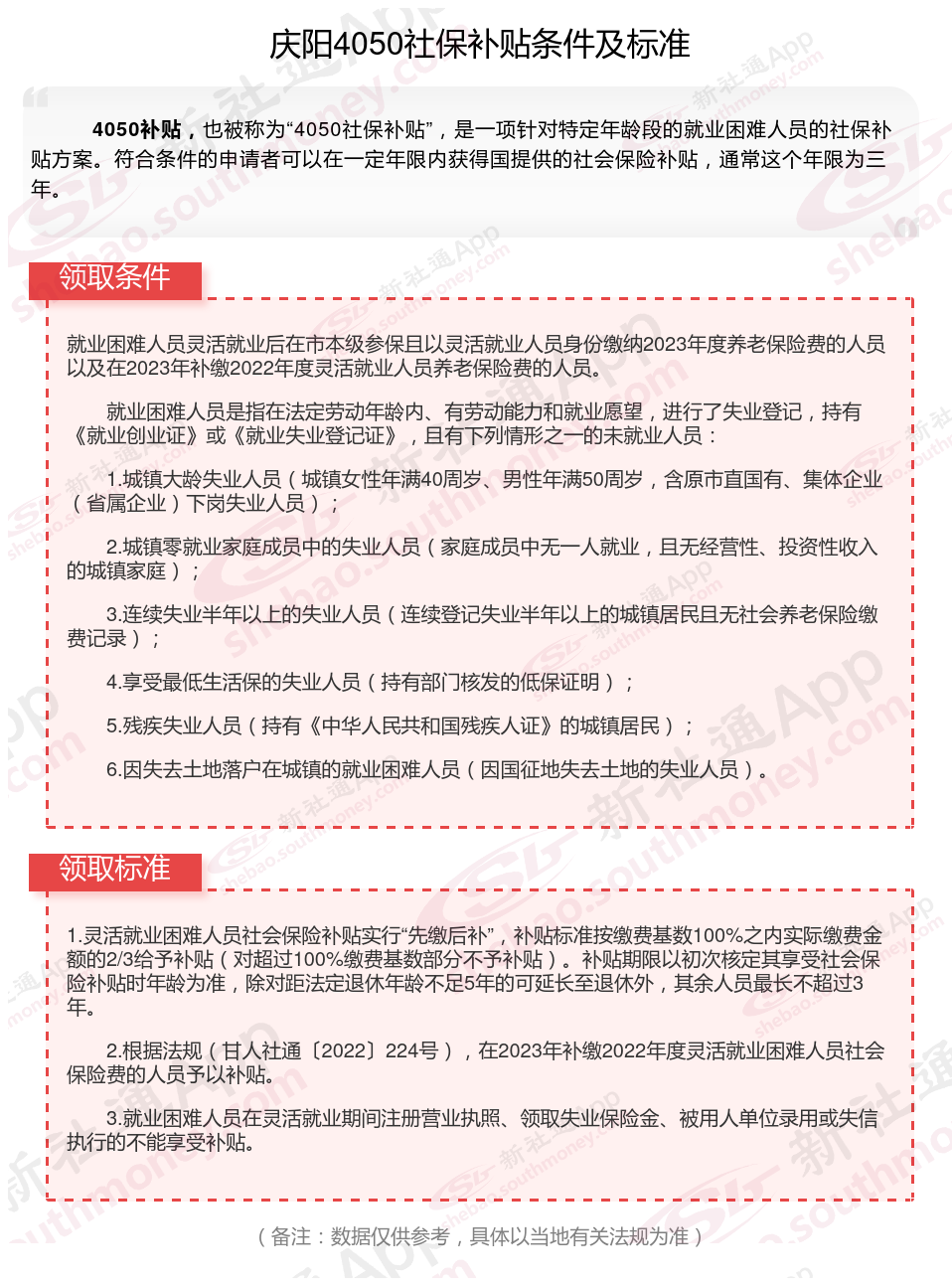 庆阳4050社保补贴条件及标准

4050补贴，也被称为“4050社保补贴”，是一项针对特定年龄段的就业困难人员的社保补贴方案。符合条件的申请者可以在一定年限内获得国提供的社会保险补贴，通常这个年限为三年。

领取条件

就业困难人员灵活就业后在市本级参保且以灵活就业人员身份缴纳2023年度养老保险费的人员以及在2023年补缴2022年度灵活就业人员养老保险费的人员。

就业困难人员是指在法定劳动年龄内、有劳动能力和就业愿望，进行了失业登记，持有《就业创业证》或《就业失业登记证》，且有下列情形之一的未就业人员：

1.城镇大龄失业人员（城镇女性年满40周岁、男性年满50周岁，含原市直国有、集体企业（省属企业）下岗失业人员）；

2.城镇零就业家庭成员中的失业人员（家庭成员中无一人就业，且无经营性、投资性收入的城镇家庭）；

3.连续失业半年以上的失业人员（连续登记失业半年以上的城镇居民且无社会养老保险缴费记录）；

4.享受最低生活保的失业人员（持有部门核发的低保证明）；

5.残疾失业人员（持有《中华人民共和国残疾人证》的城镇居民）；

6.因失去土地落户在城镇的就业困难人员（因国征地失去土地的失业人员）。

领取标准

1.灵活就业困难人员社会保险补贴实行“先缴后补”，补贴标准按缴费基数100%之内实际缴费金额的2/3给予补贴（对超过100%缴费基数部分不予补贴）。补贴期限以初次核定其享受社会保险补贴时年龄为准，除对距法定退休年龄不足5年的可延长至退休外，其余人员最长不超过3年。

2.根据法规（甘人社通〔2022〕224号），在2023年补缴2022年度灵活就业困难人员社会保险费的人员予以补贴。

3.就业困难人员在灵活就业期间注册营业执照、领取失业保险金、被用人单位录用或失信执行的不能享受补贴。

（备注：数据仅供参考，具体以当地有关法规为准）